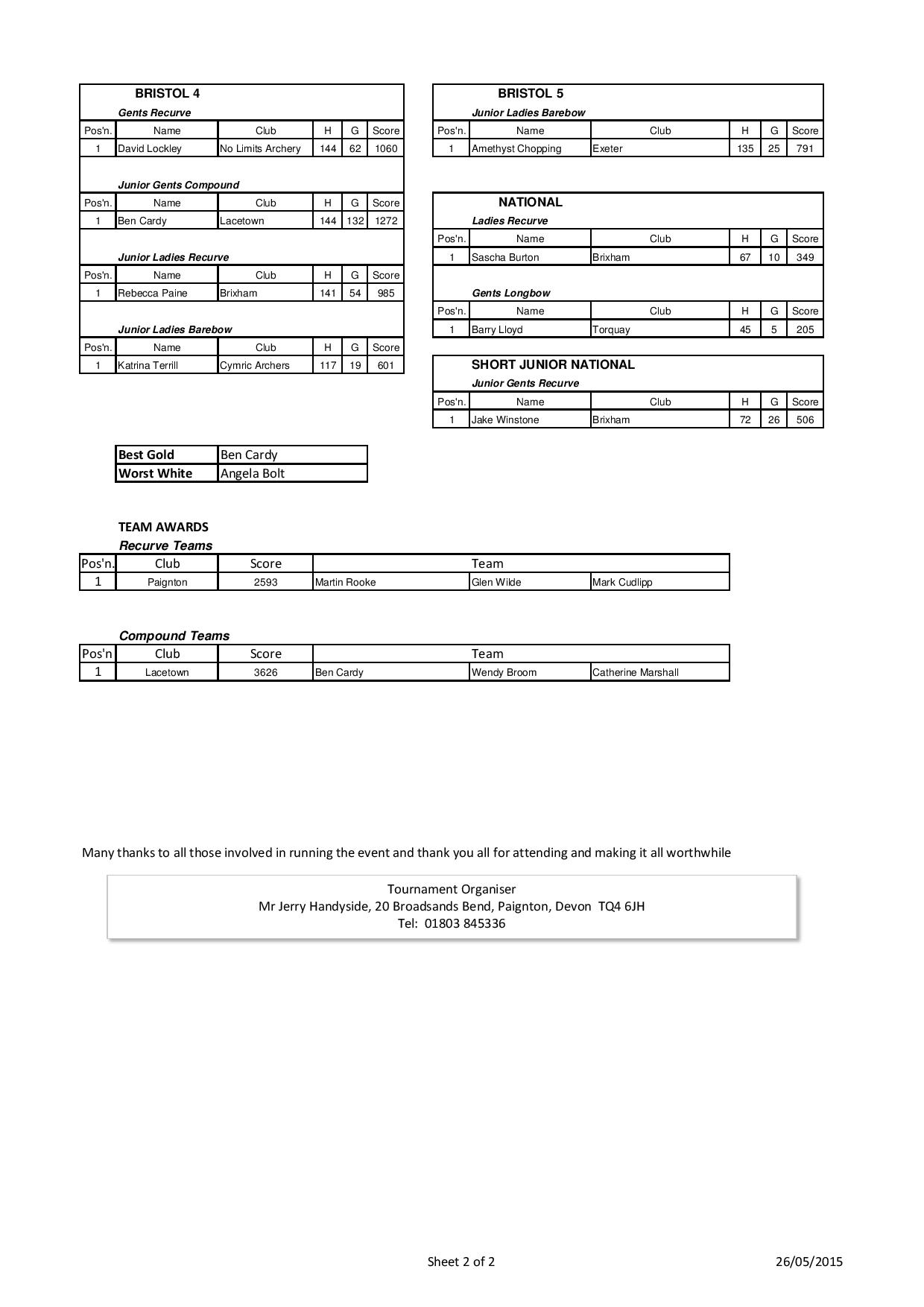 BRISTOL 4

Gents Recurve

| Pos'n. | Name | Club | H | G | Score |
|---|---|---|---|---|---|
| 1 | David Lockley | No Limits Archery | 144 | 62 | 1060 |

Junior Gents Compound

| Pos'n. | Name | Club | H | G | Score |
|---|---|---|---|---|---|
| 1 | Ben Cardy | Lacetown | 144 | 132 | 1272 |

Junior Ladies Recurve

| Pos'n. | Name | Club | H | G | Score |
|---|---|---|---|---|---|
| 1 | Rebecca Paine | Brixham | 141 | 54 | 985 |

Junior Ladies Barebow

| Pos'n. | Name | Club | H | G | Score |
|---|---|---|---|---|---|
| 1 | Katrina Terrill | Cymric Archers | 117 | 19 | 601 |

BRISTOL 5

Junior Ladies Barebow

| Pos'n. | Name | Club | H | G | Score |
|---|---|---|---|---|---|
| 1 | Amethyst Chopping | Exeter | 135 | 25 | 791 |

NATIONAL

Ladies Recurve

| Pos'n. | Name | Club | H | G | Score |
|---|---|---|---|---|---|
| 1 | Sascha Burton | Brixham | 67 | 10 | 349 |

Gents Longbow

| Pos'n. | Name | Club | H | G | Score |
|---|---|---|---|---|---|
| 1 | Barry Lloyd | Torquay | 45 | 5 | 205 |

SHORT JUNIOR NATIONAL

Junior Gents Recurve

| Pos'n. | Name | Club | H | G | Score |
|---|---|---|---|---|---|
| 1 | Jake Winstone | Brixham | 72 | 26 | 506 |

| Best Gold | Ben Cardy |
|---|---|
| Worst White | Angela Bolt |

TEAM AWARDS

Recurve Teams

| Pos'n. | Club | Score | Team | | |
|---|---|---|---|---|---|
| 1 | Paignton | 2593 | Martin Rooke | Glen Wilde | Mark Cudlipp |

Compound Teams

| Pos'n | Club | Score | Team | | |
|---|---|---|---|---|---|
| 1 | Lacetown | 3626 | Ben Cardy | Wendy Broom | Catherine Marshall |

Many thanks to all those involved in running the event and thank you all for attending and making it all worthwhile

Tournament Organiser
Mr Jerry Handyside, 20 Broadsands Bend, Paignton, Devon TQ4 6JH
Tel: 01803 845336

Sheet 2 of 2

26/05/2015